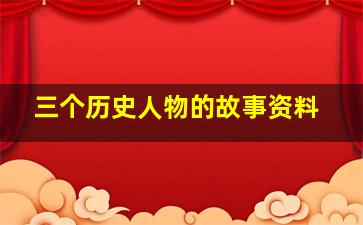 三个历史人物的故事资料